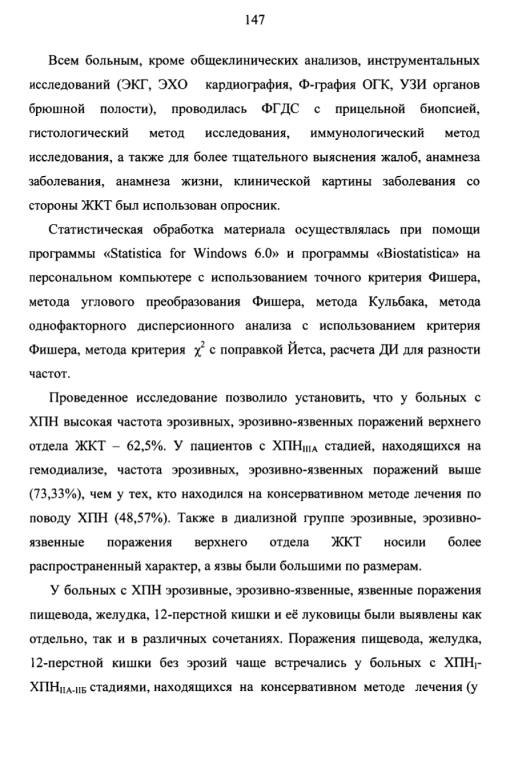 147

Всем больным, кроме общеклинических анализов, инструментальных исследований (ЭКГ, ЭХО кардиография, Ф-графия ОГК, УЗИ органов брюшной полости), проводилась ФГДС с прицельной биопсией, гистологический метод исследования, иммунологический метод исследования, а также для более тщательного выяснения жалоб, анамнеза заболевания, анамнеза жизни, клинической картины заболевания со стороны ЖКТ был использован опросник.

Статистическая обработка материала осуществлялась при помощи программы «Statistica for Windows 6.0» и программы «Biostatistica» на персональном компьютере с использованием точного критерия Фишера, метода углового преобразования Фишера, метода Кульбака, метода однофакторного дисперсионного анализа с использованием критерия Фишера, метода критерия $\chi^2$ с поправкой Йетса, расчета ДИ для разности частот.

Проведенное исследование позволило установить, что у больных с ХПН высокая частота эрозивных, эрозивно-язвенных поражений верхнего отдела ЖКТ – 62,5%. У пациентов с ХПН$_{IIIA}$ стадией, находящихся на гемодиализе, частота эрозивных, эрозивно-язвенных поражений выше (73,33%), чем у тех, кто находился на консервативном методе лечения по поводу ХПН (48,57%). Также в диализной группе эрозивные, эрозивно-язвенные поражения верхнего отдела ЖКТ носили более распространенный характер, а язвы были большими по размерам.

У больных с ХПН эрозивные, эрозивно-язвенные, язвенные поражения пищевода, желудка, 12-перстной кишки и её луковицы были выявлены как отдельно, так и в различных сочетаниях. Поражения пищевода, желудка, 12-перстной кишки без эрозий чаще встречались у больных с ХПН$_{I}$-ХПН$_{IIA-IIБ}$ стадиями, находящихся на консервативном методе лечения (у